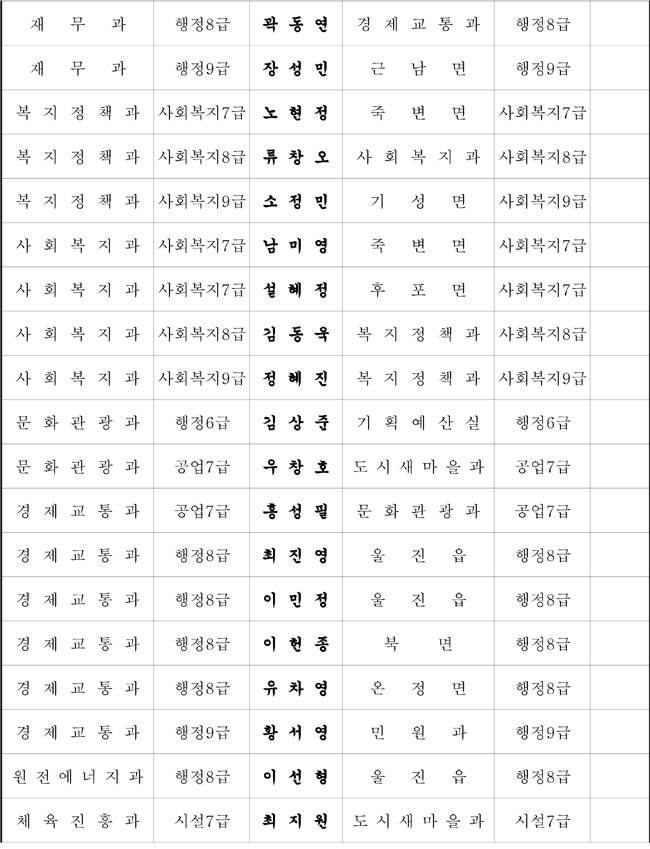 | 재무과 | 행정8급 | 곽동연 | 경제교통과 | 행정8급 | |
|---|---|---|---|---|---|
| 재무과 | 행정9급 | 장성민 | 근남면 | 행정9급 | |
| 복지정책과 | 사회복지7급 | 노현정 | 죽변면 | 사회복지7급 | |
| 복지정책과 | 사회복지8급 | 류창오 | 사회복지과 | 사회복지8급 | |
| 복지정책과 | 사회복지9급 | 소정민 | 기성면 | 사회복지9급 | |
| 사회복지과 | 사회복지7급 | 남미영 | 죽변면 | 사회복지7급 | |
| 사회복지과 | 사회복지7급 | 설혜정 | 후포면 | 사회복지7급 | |
| 사회복지과 | 사회복지8급 | 김동욱 | 복지정책과 | 사회복지8급 | |
| 사회복지과 | 사회복지9급 | 정혜진 | 복지정책과 | 사회복지9급 | |
| 문화관광과 | 행정6급 | 김상준 | 기획예산실 | 행정6급 | |
| 문화관광과 | 공업7급 | 우창호 | 도시새마을과 | 공업7급 | |
| 경제교통과 | 공업7급 | 홍성필 | 문화관광과 | 공업7급 | |
| 경제교통과 | 행정8급 | 최진영 | 울진읍 | 행정8급 | |
| 경제교통과 | 행정8급 | 이민정 | 울진읍 | 행정8급 | |
| 경제교통과 | 행정8급 | 이헌종 | 북면 | 행정8급 | |
| 경제교통과 | 행정8급 | 유차영 | 온정면 | 행정8급 | |
| 경제교통과 | 행정9급 | 황서영 | 민원과 | 행정9급 | |
| 원전에너지과 | 행정8급 | 이선형 | 울진읍 | 행정8급 | |
| 체육진흥과 | 시설7급 | 최지원 | 도시새마을과 | 시설7급 | |